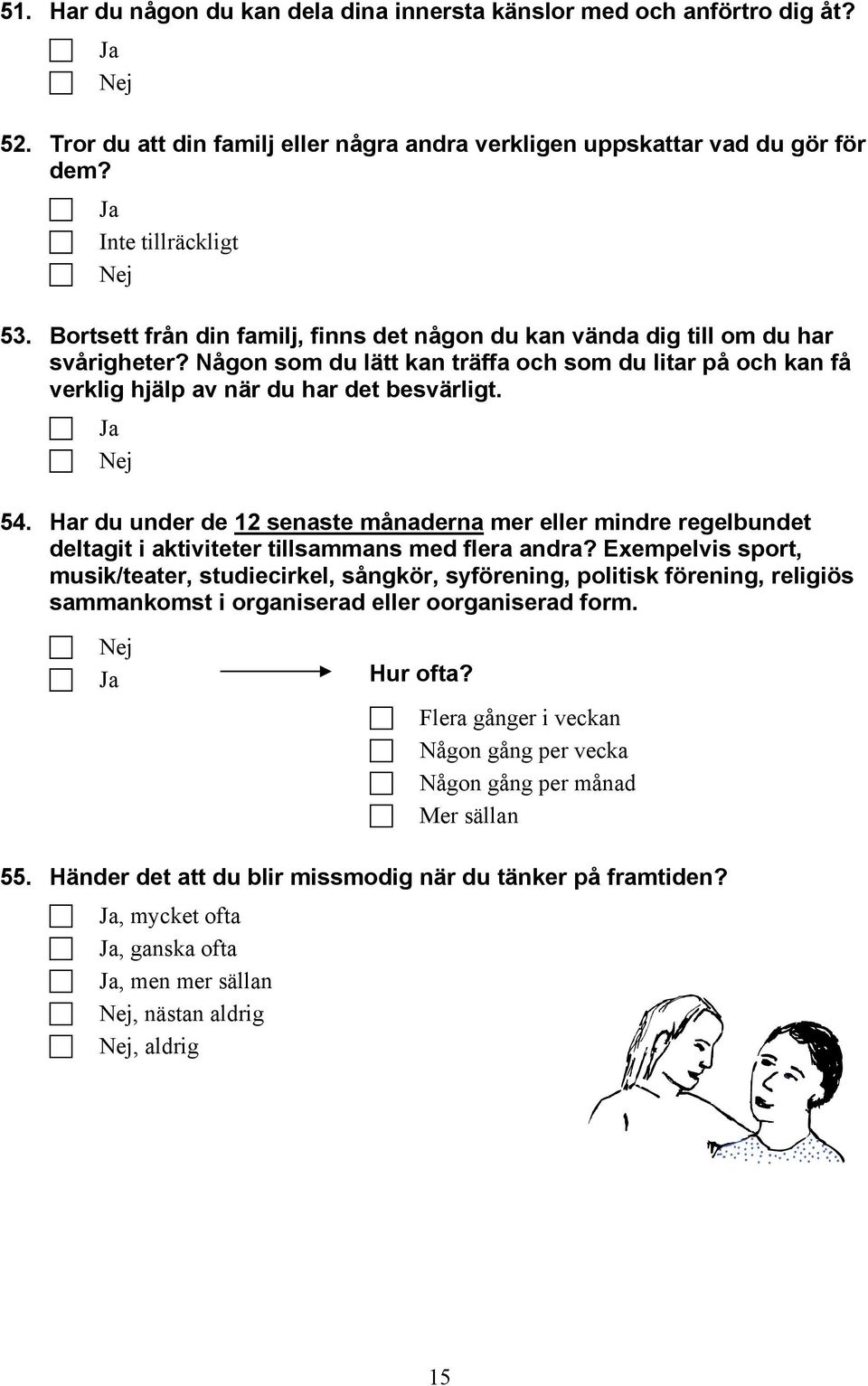 51. Har du någon du kan dela dina innersta känslor med och anförtro dig åt?

Ja
Nej

52. Tror du att din familj eller några andra verkligen uppskattar vad du gör för dem?

Ja
Inte tillräckligt
Nej

53. Bortsett från din familj, finns det någon du kan vända dig till om du har svårigheter? Någon som du lätt kan träffa och som du litar på och kan få verklig hjälp av när du har det besvärligt.

Ja
Nej

54. Har du under de 12 senaste månaderna mer eller mindre regelbundet deltagit i aktiviteter tillsammans med flera andra? Exempelvis sport, musik/teater, studiecirkel, sångkör, syförening, politisk förening, religiös sammankomst i organiserad eller oorganiserad form.

Nej
Ja

Hur ofta?

Flera gånger i veckan
Någon gång per vecka
Någon gång per månad
Mer sällan

55. Händer det att du blir missmodig när du tänker på framtiden?

Ja, mycket ofta
Ja, ganska ofta
Ja, men mer sällan
Nej, nästan aldrig
Nej, aldrig

15